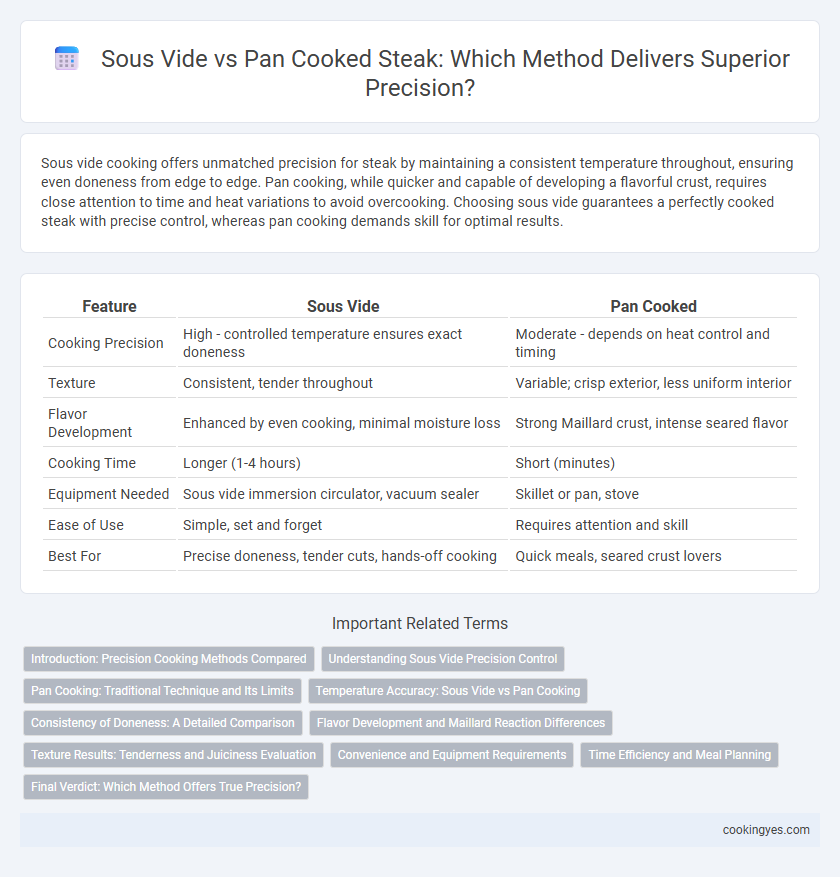 Sous Vide vs Pan Cooked Steak: Which Method Delivers Superior Precision?

Sous vide cooking offers unmatched precision for steak by maintaining a consistent temperature throughout, ensuring even doneness from edge to edge. Pan cooking, while quicker and capable of developing a flavorful crust, requires close attention to time and heat variations to avoid overcooking. Choosing sous vide guarantees a perfectly cooked steak with precise control, whereas pan cooking demands skill for optimal results.

| Feature | Sous Vide | Pan Cooked |
|---|---|---|
| Cooking Precision | High - controlled temperature ensures exact doneness | Moderate - depends on heat control and timing |
| Texture | Consistent, tender throughout | Variable; crisp exterior, less uniform interior |
| Flavor Development | Enhanced by even cooking, minimal moisture loss | Strong Maillard crust, intense seared flavor |
| Cooking Time | Longer (1-4 hours) | Short (minutes) |
| Equipment Needed | Sous vide immersion circulator, vacuum sealer | Skillet or pan, stove |
| Ease of Use | Simple, set and forget | Requires attention and skill |
| Best For | Precise doneness, tender cuts, hands-off cooking | Quick meals, seared crust lovers |

Important Related Terms

Introduction: Precision Cooking Methods Compared
Understanding Sous Vide Precision Control
Pan Cooking: Traditional Technique and Its Limits
Temperature Accuracy: Sous Vide vs Pan Cooking
Consistency of Doneness: A Detailed Comparison
Flavor Development and Maillard Reaction Differences
Texture Results: Tenderness and Juiciness Evaluation
Convenience and Equipment Requirements
Time Efficiency and Meal Planning
Final Verdict: Which Method Offers True Precision?

cookingyes.com